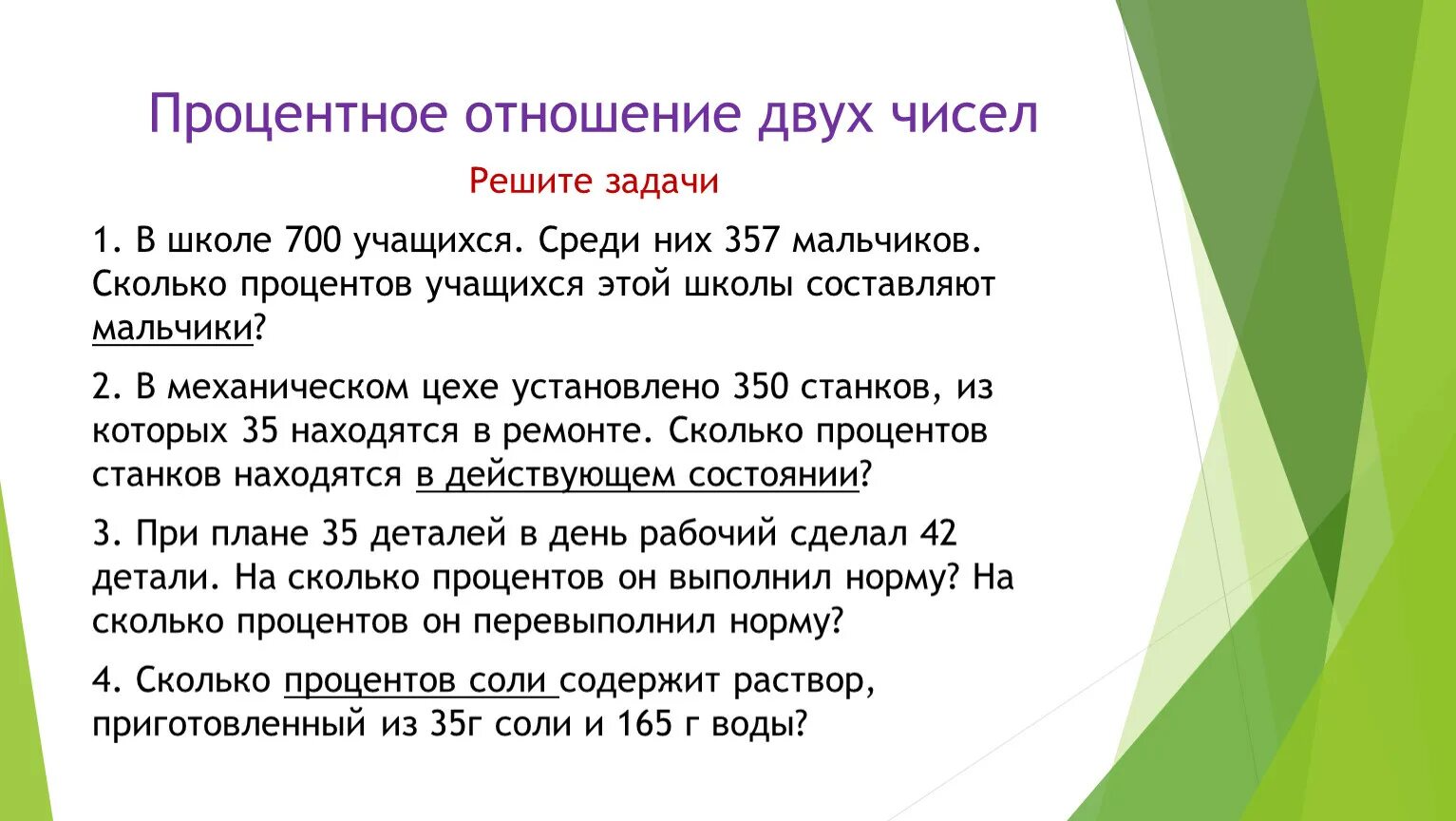 Процентное отношение двух чисел

Решите задачи

1. В школе 700 учащихся. Среди них 357 мальчиков. Сколько процентов учащихся этой школы составляют мальчики?

2. В механическом цехе установлено 350 станков, из которых 35 находятся в ремонте. Сколько процентов станков находятся в действующем состоянии?

3. При плане 35 деталей в день рабочий сделал 42 детали. На сколько процентов он выполнил норму? На сколько процентов он перевыполнил норму?

4. Сколько процентов соли содержит раствор, приготовленный из 35г соли и 165 г воды?